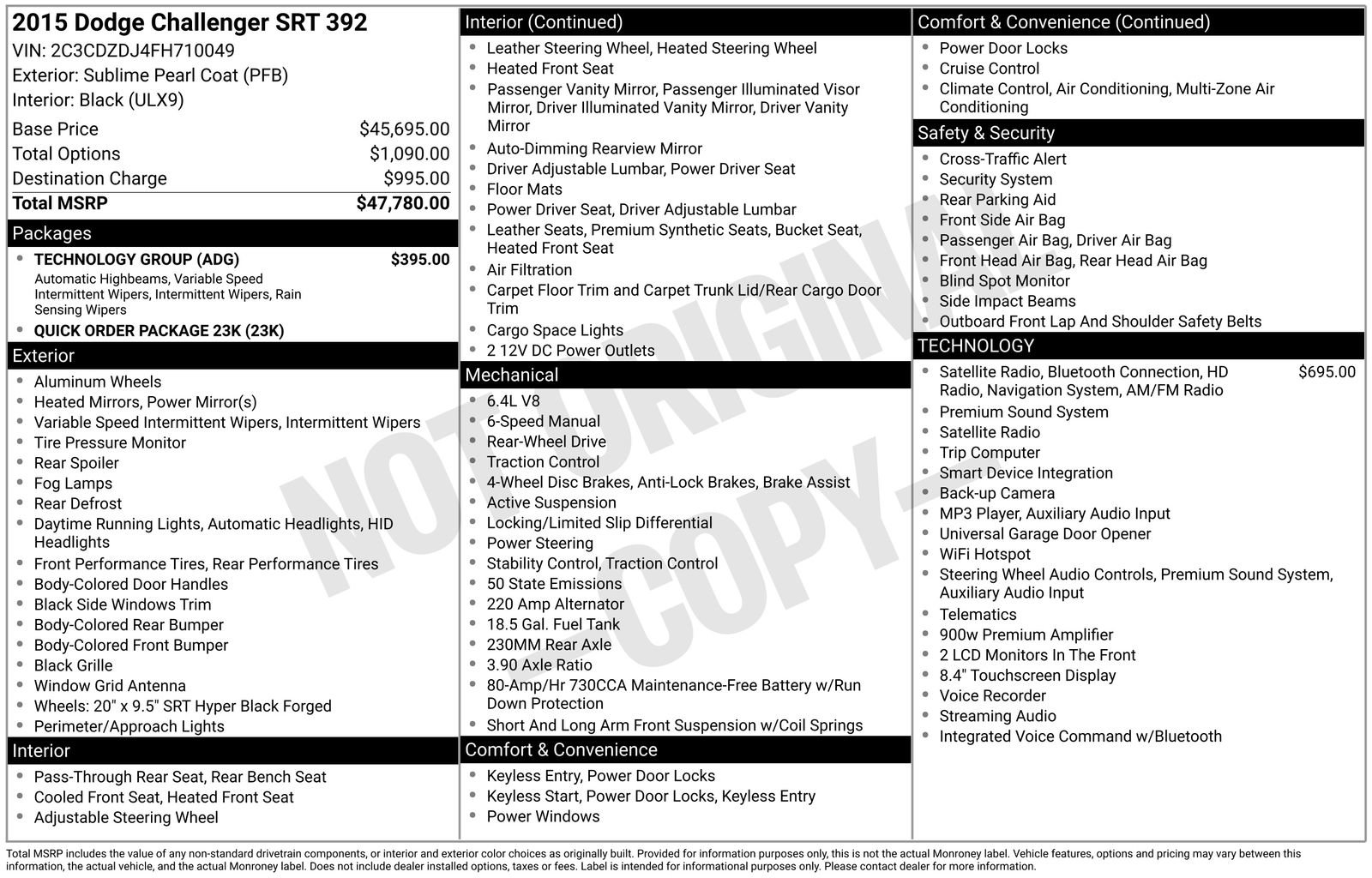 2015 Dodge Challenger SRT 392
VIN: 2C3CDZDJ4FH710049
Exterior: Sublime Pearl Coat (PFB)
Interior: Black (ULX9)

| | |
|---|---|
| Base Price | $45,695.00 |
| Total Options | $1,090.00 |
| Destination Charge | $995.00 |
| Total MSRP | $47,780.00 |

Packages
- TECHNOLOGY GROUP (ADG) $395.00
Automatic Highbeams, Variable Speed Intermittent Wipers, Intermittent Wipers, Rain Sensing Wipers
- QUICK ORDER PACKAGE 23K (23K)

Exterior
- Aluminum Wheels
- Heated Mirrors, Power Mirror(s)
- Variable Speed Intermittent Wipers, Intermittent Wipers
- Tire Pressure Monitor
- Rear Spoiler
- Fog Lamps
- Rear Defrost
- Daytime Running Lights, Automatic Headlights, HID Headlights
- Front Performance Tires, Rear Performance Tires
- Body-Colored Door Handles
- Black Side Windows Trim
- Body-Colored Rear Bumper
- Body-Colored Front Bumper
- Black Grille
- Window Grid Antenna
- Wheels: 20" x 9.5" SRT Hyper Black Forged
- Perimeter/Approach Lights

Interior
- Pass-Through Rear Seat, Rear Bench Seat
- Cooled Front Seat, Heated Front Seat
- Adjustable Steering Wheel

Interior (Continued)
- Leather Steering Wheel, Heated Steering Wheel
- Heated Front Seat
- Passenger Vanity Mirror, Passenger Illuminated Visor Mirror, Driver Illuminated Vanity Mirror, Driver Vanity Mirror
- Auto-Dimming Rearview Mirror
- Driver Adjustable Lumbar, Power Driver Seat
- Floor Mats
- Power Driver Seat, Driver Adjustable Lumbar
- Leather Seats, Premium Synthetic Seats, Bucket Seat, Heated Front Seat
- Air Filtration
- Carpet Floor Trim and Carpet Trunk Lid/Rear Cargo Door Trim
- Cargo Space Lights
- 2 12V DC Power Outlets

Mechanical
- 6.4L V8
- 6-Speed Manual
- Rear-Wheel Drive
- Traction Control
- 4-Wheel Disc Brakes, Anti-Lock Brakes, Brake Assist
- Active Suspension
- Locking/Limited Slip Differential
- Power Steering
- Stability Control, Traction Control
- 50 State Emissions
- 220 Amp Alternator
- 18.5 Gal. Fuel Tank
- 230MM Rear Axle
- 3.90 Axle Ratio
- 80-Amp/Hr 730CCA Maintenance-Free Battery w/Run Down Protection
- Short And Long Arm Front Suspension w/Coil Springs

Comfort & Convenience
- Keyless Entry, Power Door Locks
- Keyless Start, Power Door Locks, Keyless Entry
- Power Windows

Comfort & Convenience (Continued)
- Power Door Locks
- Cruise Control
- Climate Control, Air Conditioning, Multi-Zone Air Conditioning

Safety & Security
- Cross-Traffic Alert
- Security System
- Rear Parking Aid
- Front Side Air Bag
- Passenger Air Bag, Driver Air Bag
- Front Head Air Bag, Rear Head Air Bag
- Blind Spot Monitor
- Side Impact Beams
- Outboard Front Lap And Shoulder Safety Belts

TECHNOLOGY
- Satellite Radio, Bluetooth Connection, HD Radio, Navigation System, AM/FM Radio $695.00
- Premium Sound System
- Satellite Radio
- Trip Computer
- Smart Device Integration
- Back-up Camera
- MP3 Player, Auxiliary Audio Input
- Universal Garage Door Opener
- WiFi Hotspot
- Steering Wheel Audio Controls, Premium Sound System, Auxiliary Audio Input
- Telematics
- 900w Premium Amplifier
- 2 LCD Monitors In The Front
- 8.4" Touchscreen Display
- Voice Recorder
- Streaming Audio
- Integrated Voice Command w/Bluetooth

NOT ORIGINAL - COPY -

Total MSRP includes the value of any non-standard drivetrain components, or interior and exterior color choices as originally built. Provided for information purposes only, this is not the actual Monroney label. Vehicle features, options and pricing may vary between this information, the actual vehicle, and the actual Monroney label. Does not include dealer installed options, taxes or fees. Label is intended for informational purposes only. Please contact dealer for more information.